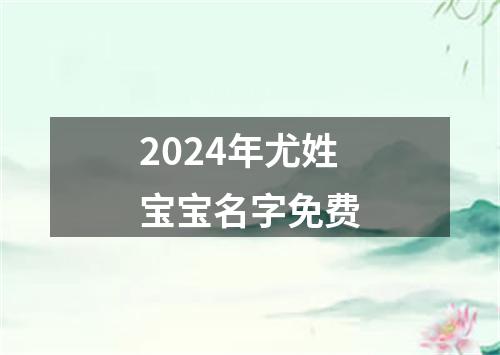 2024年尤姓
宝宝名字免费